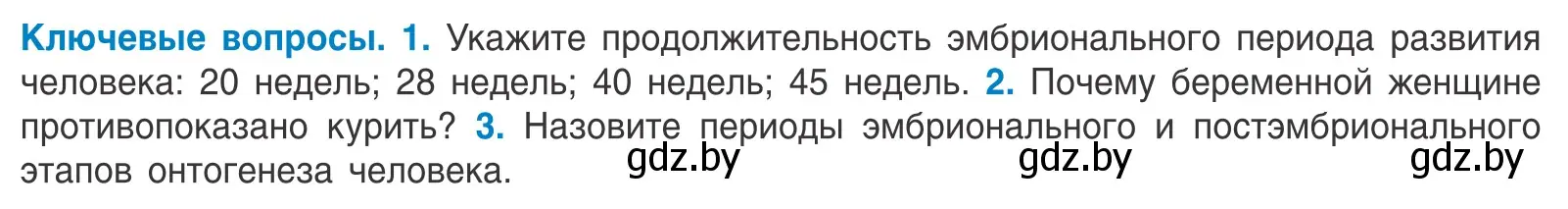 Ключевые вопросы. 1. Укажите продолжительность эмбрионального периода развития человека: 20 недель; 28 недель; 40 недель; 45 недель. 2. Почему беременной женщине противопоказано курить? 3. Назовите периоды эмбрионального и постэмбрионального этапов онтогенеза человека.

gdz.by gdz.by gdz.by